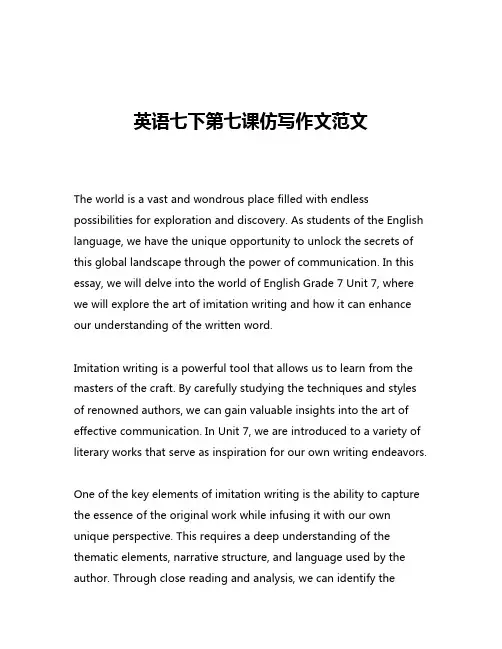 英语七下第七课仿写作文范文

The world is a vast and wondrous place filled with endless possibilities for exploration and discovery. As students of the English language, we have the unique opportunity to unlock the secrets of this global landscape through the power of communication. In this essay, we will delve into the world of English Grade 7 Unit 7, where we will explore the art of imitation writing and how it can enhance our understanding of the written word.

Imitation writing is a powerful tool that allows us to learn from the masters of the craft. By carefully studying the techniques and styles of renowned authors, we can gain valuable insights into the art of effective communication. In Unit 7, we are introduced to a variety of literary works that serve as inspiration for our own writing endeavors.

One of the key elements of imitation writing is the ability to capture the essence of the original work while infusing it with our own unique perspective. This requires a deep understanding of the thematic elements, narrative structure, and language used by the author. Through close reading and analysis, we can identify the